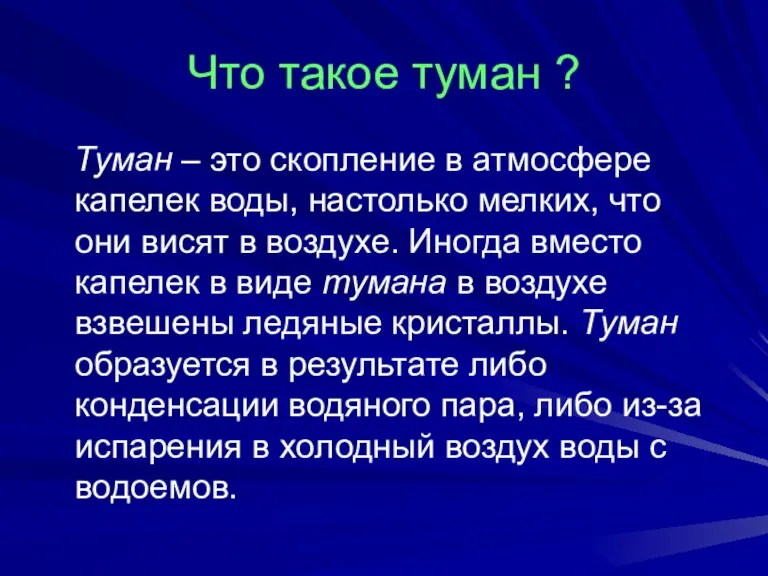 Что такое туман ?

Туман – это скопление в атмосфере капелек воды, настолько мелких, что они висят в воздухе. Иногда вместо капелек в виде тумана в воздухе взвешены ледяные кристаллы. Туман образуется в результате либо конденсации водяного пара, либо из-за испарения в холодный воздух воды с водоемов.